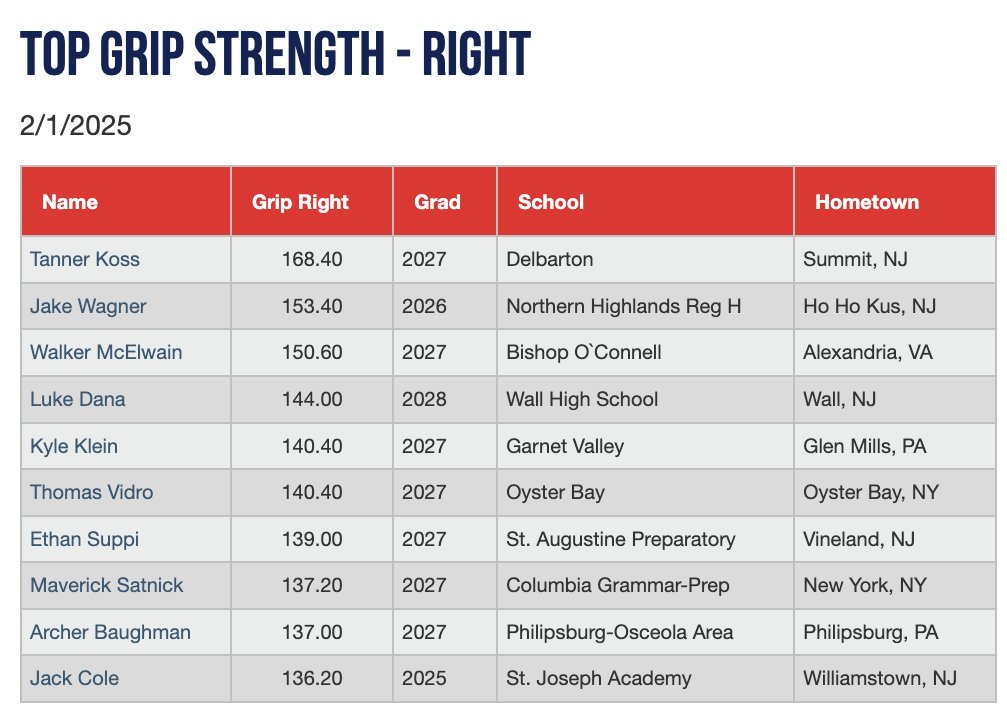 TOP GRIP STRENGTH - RIGHT

2/1/2025

| Name | Grip Right | Grad | School | Hometown |
|---|---|---|---|---|
| Tanner Koss | 168.40 | 2027 | Delbarton | Summit, NJ |
| Jake Wagner | 153.40 | 2026 | Northern Highlands Reg H | Ho Ho Kus, NJ |
| Walker McElwain | 150.60 | 2027 | Bishop O`Connell | Alexandria, VA |
| Luke Dana | 144.00 | 2028 | Wall High School | Wall, NJ |
| Kyle Klein | 140.40 | 2027 | Garnet Valley | Glen Mills, PA |
| Thomas Vidro | 140.40 | 2027 | Oyster Bay | Oyster Bay, NY |
| Ethan Suppi | 139.00 | 2027 | St. Augustine Preparatory | Vineland, NJ |
| Maverick Satnick | 137.20 | 2027 | Columbia Grammar-Prep | New York, NY |
| Archer Baughman | 137.00 | 2027 | Philipsburg-Osceola Area | Philipsburg, PA |
| Jack Cole | 136.20 | 2025 | St. Joseph Academy | Williamstown, NJ |